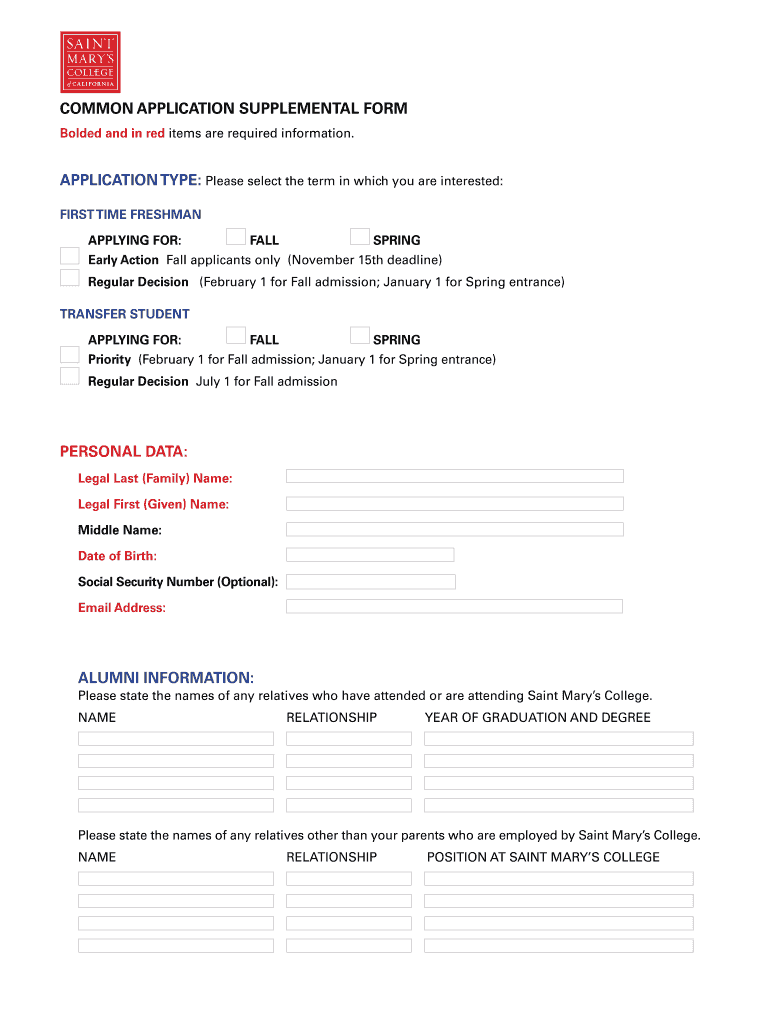 SAINT MARY'S COLLEGE of CALIFORNIA

COMMON APPLICATION SUPPLEMENTAL FORM

Bolded and in red items are required information.

APPLICATION TYPE: Please select the term in which you are interested:

FIRST TIME FRESHMAN

APPLYING FOR: FALL SPRING

Early Action Fall applicants only (November 15th deadline)

Regular Decision (February 1 for Fall admission; January 1 for Spring entrance)

TRANSFER STUDENT

APPLYING FOR: FALL SPRING

Priority (February 1 for Fall admission; January 1 for Spring entrance)

Regular Decision July 1 for Fall admission

PERSONAL DATA:

Legal Last (Family) Name:

Legal First (Given) Name:

Middle Name:

Date of Birth:

Social Security Number (Optional):

Email Address:

ALUMNI INFORMATION:

Please state the names of any relatives who have attended or are attending Saint Mary's College.

NAME RELATIONSHIP YEAR OF GRADUATION AND DEGREE

Please state the names of any relatives other than your parents who are employed by Saint Mary's College.

NAME RELATIONSHIP POSITION AT SAINT MARY'S COLLEGE